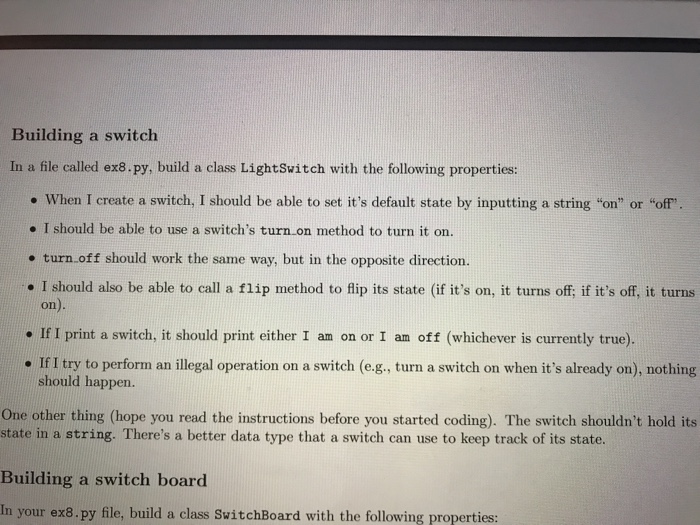 Building a switch

In a file called ex8.py, build a class LightSwitch with the following properties:

• When I create a switch, I should be able to set it's default state by inputting a string "on" or "off".

• I should be able to use a switch's turn_on method to turn it on.

• turn_off should work the same way, but in the opposite direction.

• I should also be able to call a flip method to flip its state (if it's on, it turns off; if it's off, it turns on).

• If I print a switch, it should print either I am on or I am off (whichever is currently true).

• If I try to perform an illegal operation on a switch (e.g., turn a switch on when it's already on), nothing should happen.

One other thing (hope you read the instructions before you started coding). The switch shouldn't hold its state in a string. There's a better data type that a switch can use to keep track of its state.

Building a switch board

In your ex8.py file, build a class SwitchBoard with the following properties: